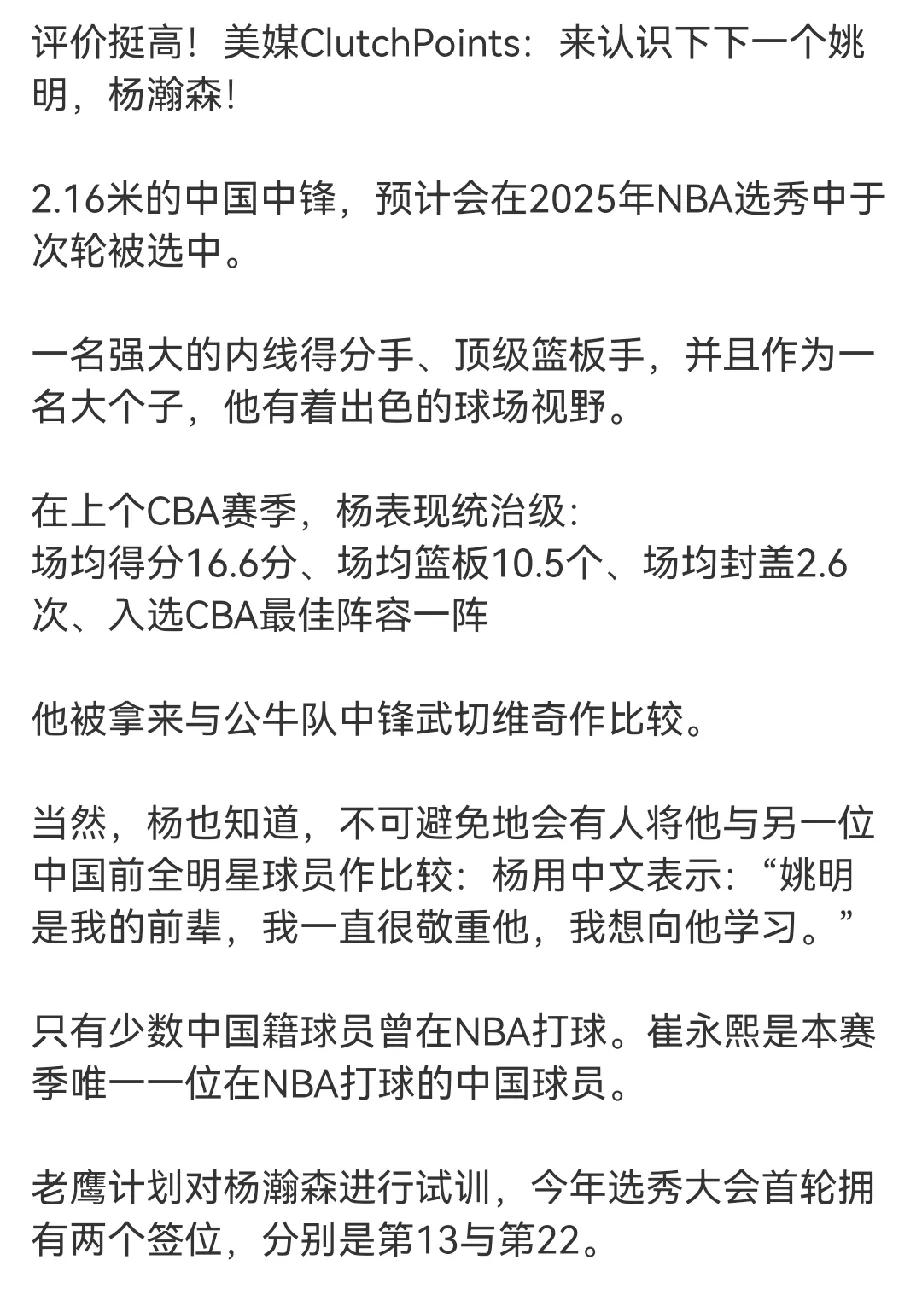 评价挺高！美媒ClutchPoints：来认识下下一个姚明，杨瀚森！

2.16米的中国中锋，预计会在2025年NBA选秀中于次轮被选中。

一名强大的内线得分手、顶级篮板手，并且作为一名大个子，他有着出色的球场视野。

在上个CBA赛季，杨表现统治级：
场均得分16.6分、场均篮板10.5个、场均封盖2.6次、入选CBA最佳阵容一阵

他被拿来与公牛队中锋武切维奇作比较。

当然，杨也知道，不可避免地会有人将他与另一位中国前全明星球员作比较：杨用中文表示：“姚明是我的前辈，我一直很敬重他，我想向他学习。”

只有少数中国籍球员曾在NBA打球。崔永熙是本赛季唯一一位在NBA打球的中国球员。

老鹰计划对杨瀚森进行试训，今年选秀大会首轮拥有两个签位，分别是第13与第22。